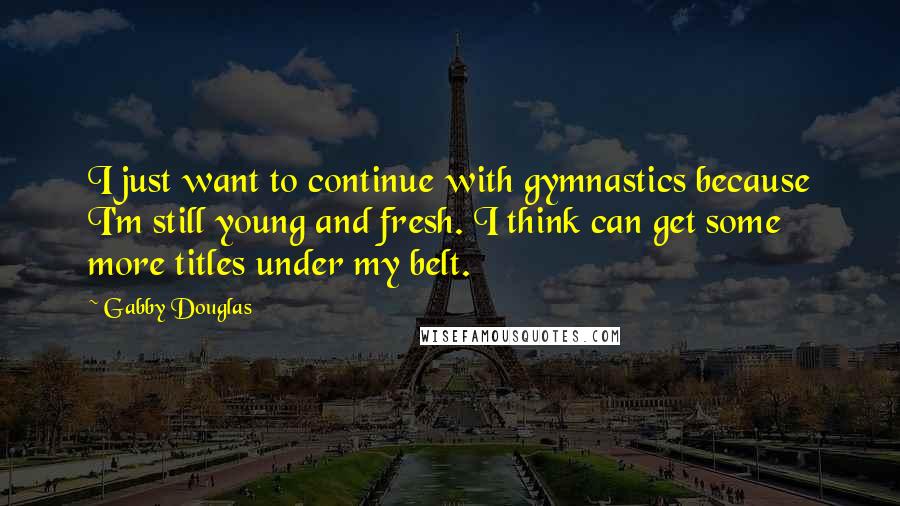 I just want to continue with gymnastics because I'm still young and fresh. I think can get some more titles under my belt.

~ Gabby Douglas

WISEFAMOUSQUOTES.COM